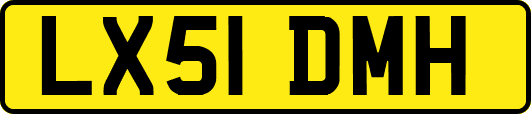 LX51 DMH